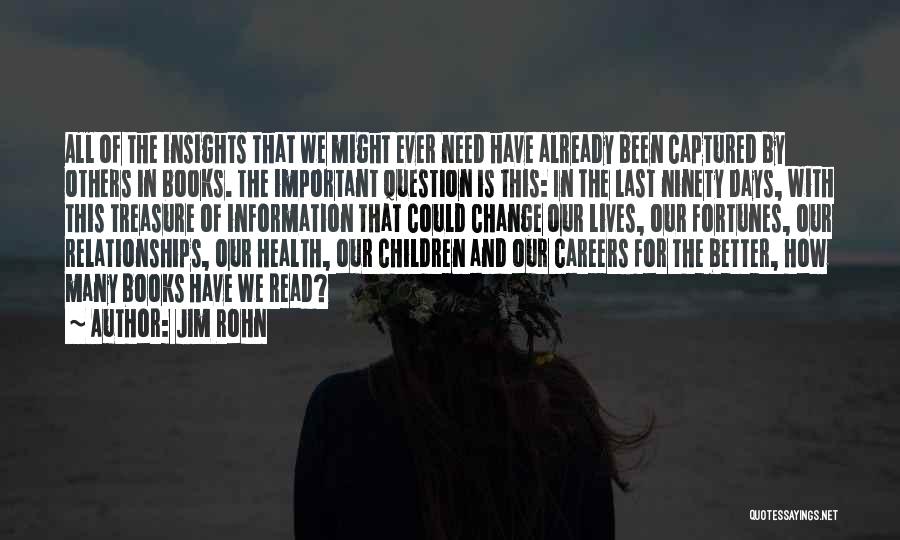 ALL OF THE INSIGHTS THAT WE MIGHT EVER NEED HAVE ALREADY BEEN CAPTURED BY OTHERS IN BOOKS. THE IMPORTANT QUESTION IS THIS: IN THE LAST NINETY DAYS, WITH THIS TREASURE OF INFORMATION THAT COULD CHANGE OUR LIVES, OUR FORTUNES, OUR RELATIONSHIPS, OUR HEALTH, OUR CHILDREN AND OUR CAREERS FOR THE BETTER, HOW MANY BOOKS HAVE WE READ?

~ AUTHOR: JIM ROHN

QUOTESSAYINGS.NET